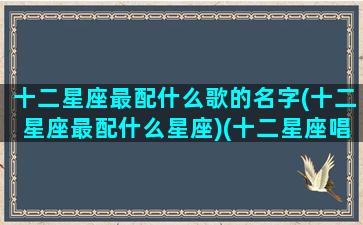 十二星座最配什么歌的名字(十二星座最配什么星座)(十二星座唱